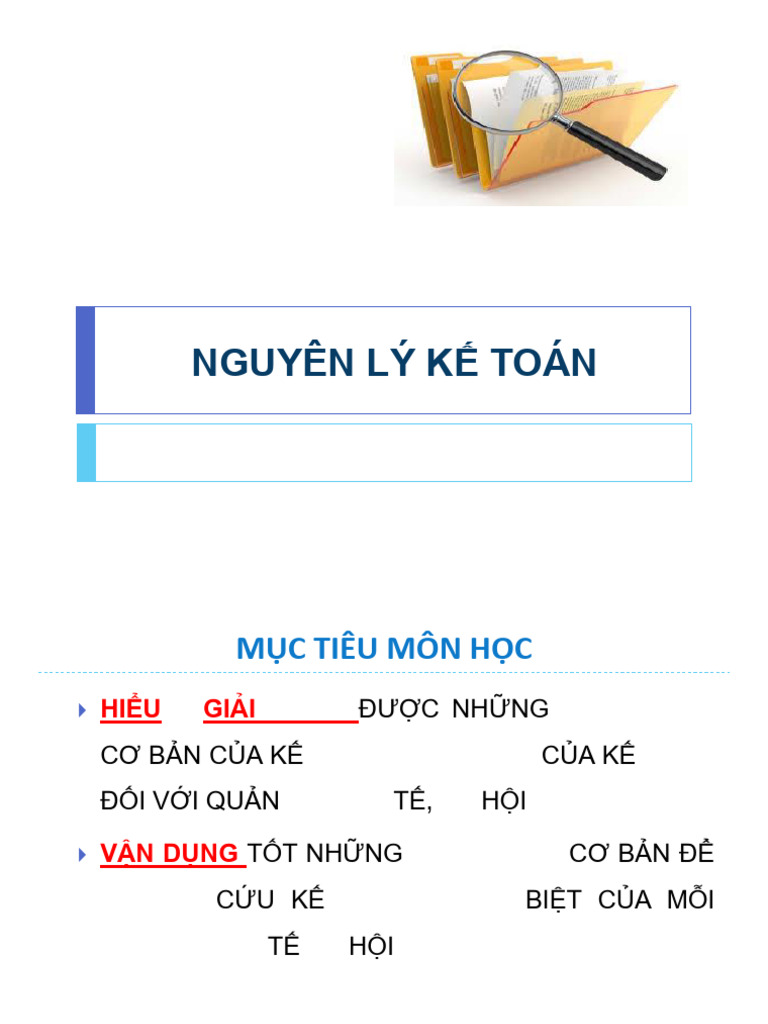 NGUYÊN LÝ KẾ TOÁN

MỤC TIÊU MÔN HỌC

HIỂU GIẢI ĐƯỢC NHỮNG CƠ BẢN CỦA KẾ CỦA KẾ ĐỐI VỚI QUẢN TẾ, HỘI

VẬN DỤNG TỐT NHỮNG CƠ BẢN ĐỂ CỨU KẾ BIỆT CỦA MỖI TẾ HỘI